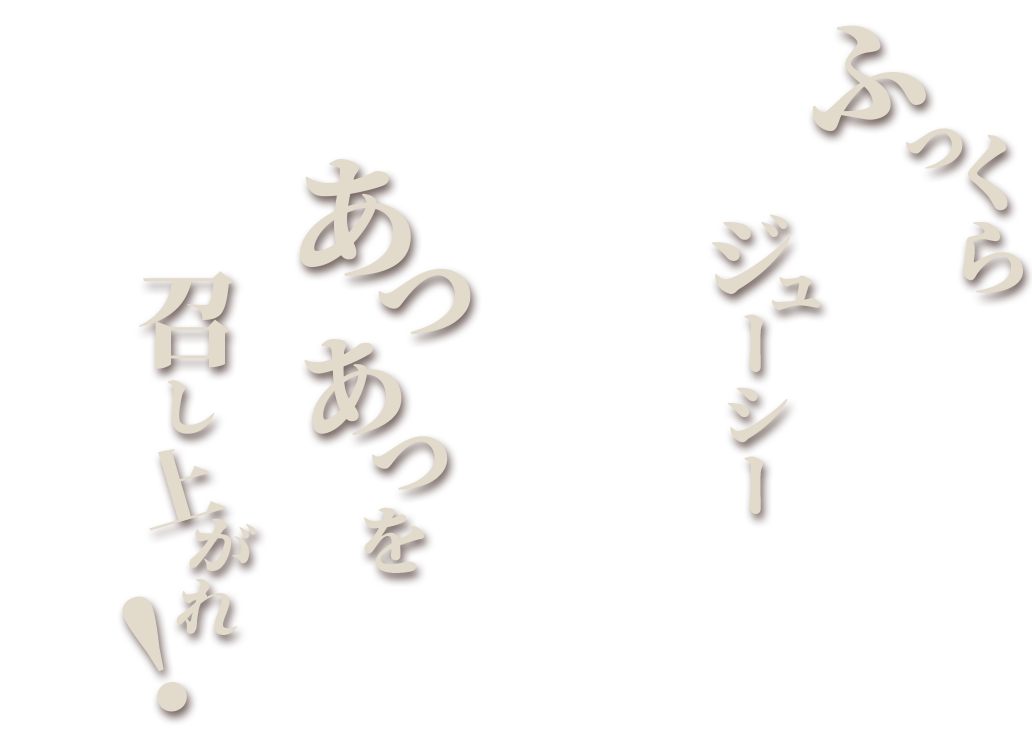 ふっくら
ジューシー
あつあつを
召し上がれ！